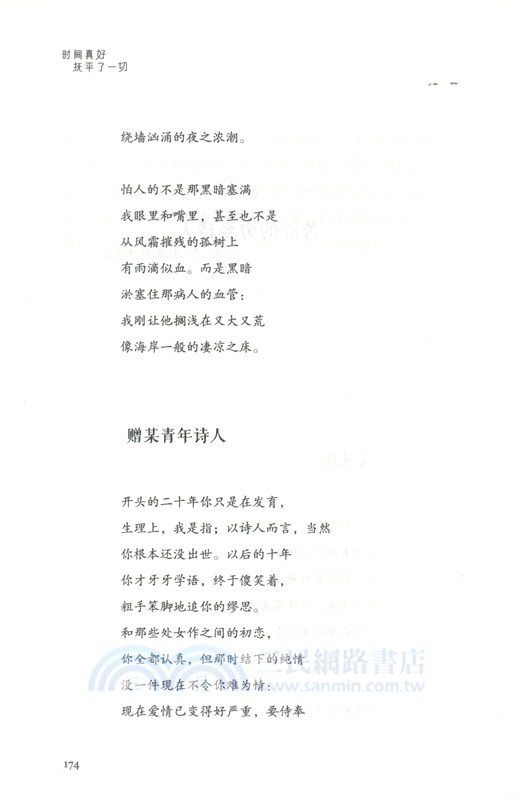 时间真好
抚平了一切

绕墙汹涌的夜之浓潮。

怕人的不是那黑暗塞满
我眼里和嘴里，甚至也不是
从风霜摧残的孤树上
有雨滴似血。而是黑暗
淤塞住那病人的血管：
我刚让他搁浅在又大又荒
像海岸一般的凄凉之床。

赠某青年诗人

开头的二十年你只是在发育，
生理上，我是指；以诗人而言，当然
你根本还没出世。以后的十年
你才牙牙学语，终于傻笑着，
粗手笨脚地追你的缪思。
和那些处女作之间的初恋，
你全都认真，但那时结下的绝情
没一件现在不令你难为情：
现在爱情已变得好严重，要侍奉

三民網路書店
www.sanmin.com.tw

174